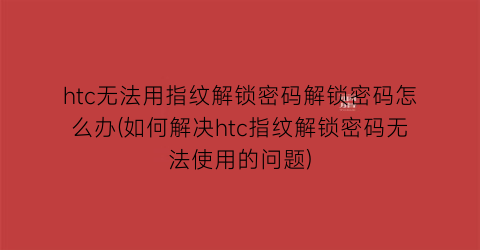 htc无法用指纹解锁密码解锁密码怎么办(如何解决htc指纹解锁密码无法使用的问题)